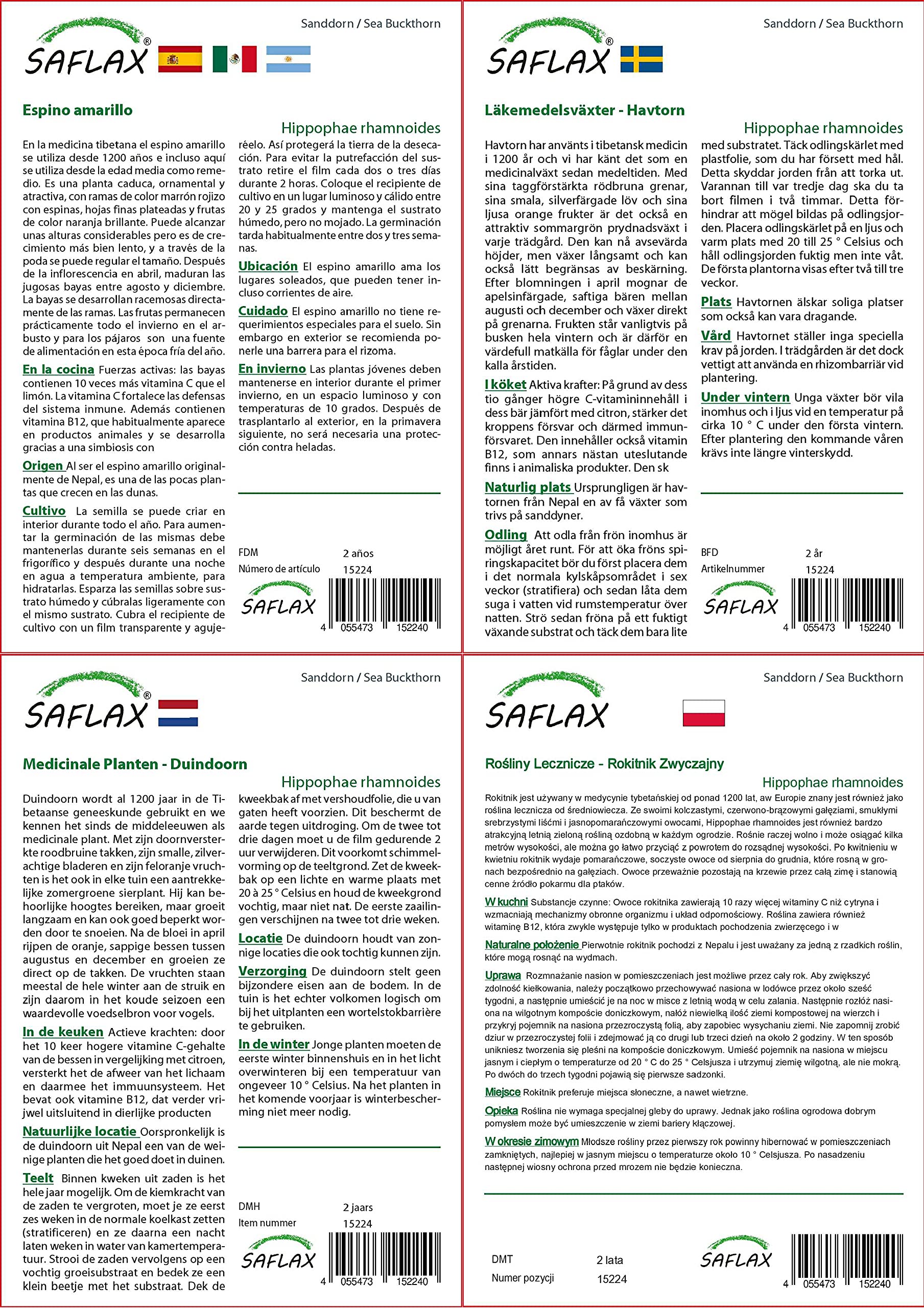 Sanddorn / Sea Buckthorn

SAFLAX®

Espino amarillo

Hippophae rhamnoides

En la medicina tibetana el espino amarillo se utiliza desde 1200 años e incluso aquí se utiliza desde la edad media como remedio. Es una planta caduca, ornamental y atractiva, con ramas de color marrón rojizo con espinas, hojas finas plateadas y frutas de color naranja brillante. Puede alcanzar unas alturas considerables pero es de crecimiento más bien lento, y a través de la poda se puede regular el tamaño. Después de la inflorescencia en abril, maduran las jugosas bayas entre agosto y diciembre. La bayas se desarrollan racemosas directamente de las ramas. Las frutas permanecen prácticamente todo el invierno en el arbusto y para los pájaros son una fuente de alimentación en esta época fría del año.

En la cocina Fuerzas activas: las bayas contienen 10 veces más vitamina C que el limón. La vitamina C fortalece las defensas del sistema inmune. Además contienen vitamina B12, que habitualmente aparece en productos animales y se desarrolla gracias a una simbiosis con

Origen Al ser el espino amarillo originalmente de Nepal, es una de las pocas plantas que crecen en las dunas.

Cultivo La semilla se puede criar en interior durante todo el año. Para aumentar la germinación de las mismas debe mantenerlas durante seis semanas en el frigorífico y después durante una noche en agua a temperatura ambiente, para hidratarlas. Esparza las semillas sobre sustrato húmedo y cúbralas ligeramente con el mismo sustrato. Cubra el recipiente de cultivo con un film transparente y agujeréelo. Así protegerá la tierra de la desecación. Para evitar la putrefacción del sustrato retire el film cada dos o tres días durante 2 horas. Coloque el recipiente de cultivo en un lugar luminoso y cálido entre 20 y 25 grados y mantenga el sustrato húmedo, pero no mojado. La germinación tarda habitualmente entre dos y tres semanas.

Ubicación El espino amarillo ama los lugares soleados, que pueden tener incluso corrientes de aire.

Cuidado El espino amarillo no tiene requerimientos especiales para el suelo. Sin embargo en exterior se recomienda ponerle una barrera para el rizoma.

En invierno Las plantas jóvenes deben mantenerse en interior durante el primer invierno, en un espacio luminoso y con temperaturas de 10 grados. Después de trasplantarlo al exterior, en la primavera siguiente, no será necesaria una protección contra heladas.

FDM 2 años
Número de artículo 15224

SAFLAX

4 055473 152240

Sanddorn / Sea Buckthorn

SAFLAX®

Läkemedelsväxter - Havtorn

Hippophae rhamnoides

Havtorn har använts i tibetansk medicin i 1200 år och vi har känt det som en medicinalväxt sedan medeltiden. Med sina taggförstärkta rödbruna grenar, sina smala, silverfärgade löv och sina ljusa orange frukter är det också en attraktiv sommargrön prydnadsväxt i varje trädgård. Den kan nå avsevärda höjder, men växer långsamt och kan också lätt begränsas av beskärning. Efter blomningen i april mognar de apelsinfärgade, saftiga bären mellan augusti och december och växer direkt på grenarna. Frukten står vanligtvis på busken hela vintern och är därför en värdefull matkälla för fåglar under den kalla årstiden.

I köket Aktiva krafter: På grund av dess tio gånger högre C-vitamininnehåll i dess bär jämfört med citron, stärker det kroppens försvar och därmed immunförsvaret. Den innehåller också vitamin B12, som annars nästan uteslutande finns i animaliska produkter. Den sk

Naturlig plats Ursprungligen är havtornen från Nepal en av få växter som trivs på sanddyner.

Odling Att odla från frön inomhus är möjligt året runt. För att öka fröns spiringskapacitet bör du först placera dem i det normala kylskåpsområdet i sex veckor (stratifiera) och sedan låta dem suga i vatten vid rumstemperatur över natten. Strö sedan fröna på ett fuktigt växande substrat och täck dem bara lite med substratet. Täck odlingskärlet med plastfolie, som du har försett med hål. Detta skyddar jorden från att torka ut. Varannan till var tredje dag ska du ta bort filmen i två timmar. Detta förhindrar att mögel bildas på odlingsjorden. Placera odlingskärlet på en ljus och varm plats med 20 till 25 ° Celsius och håll odlingsjorden fuktig men inte våt. De första plantorna visas efter två till tre veckor.

Plats Havtornen älskar soliga platser som också kan vara dragande.

Vård Havtornet ställer inga speciella krav på jorden. I trädgården är det dock vettigt att använda en rhizombarriär vid plantering.

Under vintern Unga växter bör vila inomhus och i ljus vid en temperatur på cirka 10 ° C under den första vintern. Efter plantering den kommande våren krävs inte längre vinterskydd.

BFD 2 år
Artikelnummer 15224

SAFLAX

4 055473 152240

Sanddorn / Sea Buckthorn

SAFLAX®

Medicinale Planten - Duindoorn

Hippophae rhamnoides

Duindoorn wordt al 1200 jaar in de Tibetaanse geneeskunde gebruikt en we kennen het sinds de middeleeuwen als medicinale plant. Met zijn doornversterkte roodbruine takken, zijn smalle, zilverachtige bladeren en zijn feloranje vruchten is het ook in elke tuin een aantrekkelijke zomergroene sierplant. Hij kan behoorlijke hoogtes bereiken, maar groeit langzaam en kan ook goed beperkt worden door te snoeien. Na de bloei in april rijpen de oranje, sappige bessen tussen augustus en december en groeien ze direct op de takken. De vruchten staan meestal de hele winter aan de struik en zijn daarom in het koude seizoen een waardevolle voedselbron voor vogels.

In de keuken Actieve krachten: door het 10 keer hogere vitamine C-gehalte van de bessen in vergelijking met citroen, versterkt het de afweer van het lichaam en daarmee het immuunsysteem. Het bevat ook vitamine B12, dat verder vrijwel uitsluitend in dierlijke producten

Natuurlijke locatie Oorspronkelijk is de duindoorn uit Nepal een van de weinige planten die het goed doet in duinen.

Teelt Binnen kweken uit zaden is het hele jaar mogelijk. Om de kiemkracht van de zaden te vergroten, moet je ze eerst zes weken in de normale koelkast zetten (stratificeren) en ze daarna een nacht laten weken in water van kamertemperatuur. Strooi de zaden vervolgens op een vochtig groeisubstraat en bedek ze een klein beetje met het substraat. Dek de kweekbak af met vershoudfolie, die u van gaten heeft voorzien. Dit beschermt de aarde tegen uitdroging. Om de twee tot drie dagen moet u de film gedurende 2 uur verwijderen. Dit voorkomt schimmelvorming op de teeltgrond. Zet de kweekbak op een lichte en warme plaats met 20 à 25 ° Celsius en houd de kweekgrond vochtig, maar niet nat. De eerste zaailingen verschijnen na twee tot drie weken.

Locatie De duindoorn houdt van zonnige locaties die ook tochtig kunnen zijn.

Verzorging De duindoorn stelt geen bijzondere eisen aan de bodem. In de tuin is het echter volkomen logisch om bij het uitplanten een wortelstokbarrière te gebruiken.

In de winter Jonge planten moeten de eerste winter binnenshuis en in het licht overwinteren bij een temperatuur van ongeveer 10 ° Celsius. Na het planten in het komende voorjaar is winterbescherming niet meer nodig.

DMH 2 jaars
Item nummer 15224

SAFLAX

4 055473 152240

Sanddorn / Sea Buckthorn

SAFLAX

Rośliny Lecznicze - Rokitnik Zwyczajny

Hippophae rhamnoides

Rokitnik jest używany w medycynie tybetańskiej od ponad 1200 lat, aw Europie znany jest również jako roślina lecznicza od średniowiecza. Ze swoimi kolczastymi, czerwono-brązowymi gałęziami, smukłymi srebrzystymi liśćmi i jasnopomarańczowymi owocami, Hippophae rhamnoides jest również bardzo atrakcyjną letnią zieloną rośliną ozdobną w każdym ogrodzie. Rośnie raczej wolno i może osiągać kilka metrów wysokości, ale można go łatwo przyciąć z powrotem do rozsądnej wysokości. Po kwitnieniu w kwietniu rokitnik wydaje pomarańczowe, soczyste owoce od sierpnia do grudnia, które rosną w gronach bezpośrednio na gałęziach. Owoce przeważnie pozostają na krzewie przez całą zimę i stanowią cenne źródło pokarmu dla ptaków.

W kuchni Substancje czynne: Owoce rokitnika zawierają 10 razy więcej witaminy C niż cytryna i wzmacniają mechanizmy obronne organizmu i układ odpornościowy. Roślina zawiera również witaminę B12, która zwykle występuje tylko w produktach pochodzenia zwierzęcego i w

Naturalne położenie Pierwotnie rokitnik pochodzi z Nepalu i jest uważany za jedną z rzadkich roślin, które mogą rosnąć na wydmach.

Uprawa Rozmnażanie nasion w pomieszczeniach jest możliwe przez cały rok. Aby zwiększyć zdolność kiełkowania, należy początkowo przechowywać nasiona w lodówce przez około sześć tygodni, a następnie umieścić je na noc w misce z letnią wodą w celu zalania. Następnie rozłóż nasiona na wilgotnym kompoście doniczkowym, nałóż niewielką ilość ziemi kompostowej na wierzch i przykryj pojemnik na nasiona przezroczystą folią, aby zapobiec wysychaniu ziemi. Nie zapomnij zrobić dziur w przezroczystej folii i zdejmować ją co drugi lub trzeci dzień na około 2 godziny. W ten sposób unikniesz tworzenia się pleśni na kompoście doniczkowym. Umieść pojemnik na nasiona w miejscu jasnym i ciepłym o temperaturze od 20 ° C do 25 ° Celsjusza i utrzymuj ziemię wilgotną, ale nie mokrą. Po dwóch do trzech tygodni pojawią się pierwsze sadzonki.

Miejsce Rokitnik preferuje miejsca słoneczne, a nawet wietrzne.

Opieka Roślina nie wymaga specjalnej gleby do uprawy. Jednak jako roślina ogrodowa dobrym pomysłem może być umieszczenie w ziemi bariery kłączowej.

W okresie zimowym Młodsze rośliny przez pierwszy rok powinny hibernować w pomieszczeniach zamkniętych, najlepiej w jasnym miejscu o temperaturze około 10 ° Celsjusza. Po nasadzeniu następnej wiosny ochrona przed mrozem nie będzie konieczna.

DMT 2 lata
Numer pozycji 15224

SAFLAX

4 055473 152240